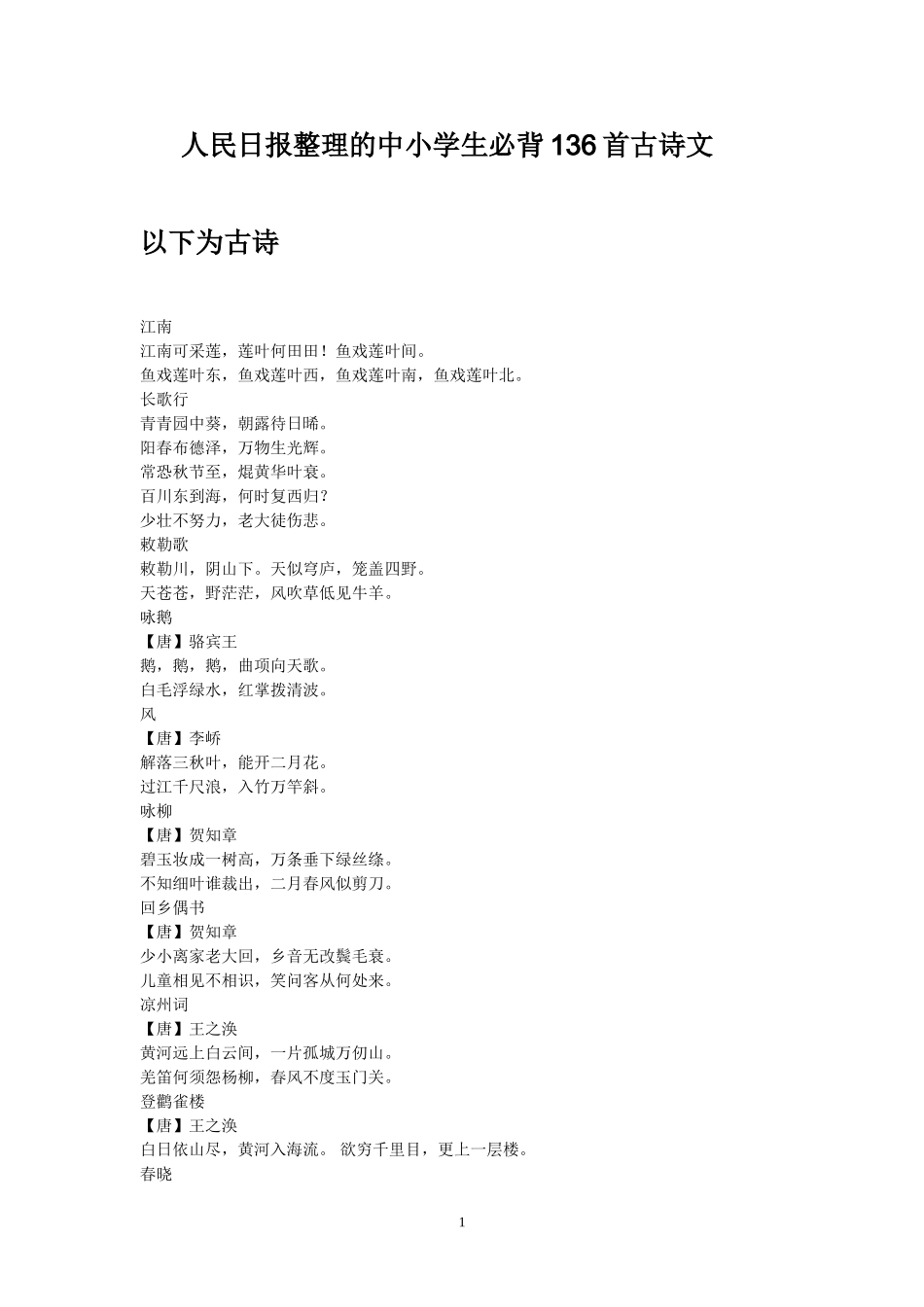 人民日报整理的中小学生必背136首古诗文

以下为古诗

江南
江南可采莲，莲叶何田田！鱼戏莲叶间。
鱼戏莲叶东，鱼戏莲叶西，鱼戏莲叶南，鱼戏莲叶北。
长歌行
青青园中葵，朝露待日晞。
阳春布德泽，万物生光辉。
常恐秋节至，焜黄华叶衰。
百川东到海，何时复西归？
少壮不努力，老大徒伤悲。
敕勒歌
敕勒川，阴山下。天似穹庐，笼盖四野。
天苍苍，野茫茫，风吹草低见牛羊。
咏鹅
【唐】骆宾王
鹅，鹅，鹅，曲项向天歌。
白毛浮绿水，红掌拨清波。
风
【唐】李峤
解落三秋叶，能开二月花。
过江千尺浪，入竹万竿斜。
咏柳
【唐】贺知章
碧玉妆成一树高，万条垂下绿丝绦。
不知细叶谁裁出，二月春风似剪刀。
回乡偶书
【唐】贺知章
少小离家老大回，乡音无改鬓毛衰。
儿童相见不相识，笑问客从何处来。
凉州词
【唐】王之涣
黄河远上白云间，一片孤城万仞山。
羌笛何须怨杨柳，春风不度玉门关。
登鹳雀楼
【唐】王之涣
白日依山尽，黄河入海流。 欲穷千里目，更上一层楼。
春晓

1